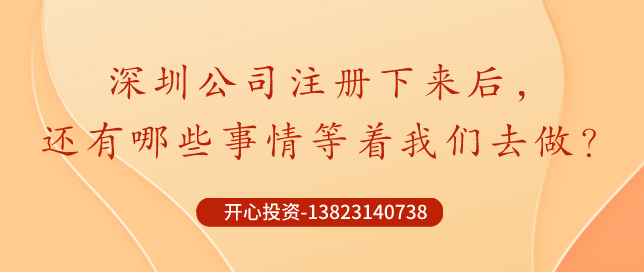 深圳公司注册下来后，
还有哪些事情等着我们去做？

开心投资-13823140738